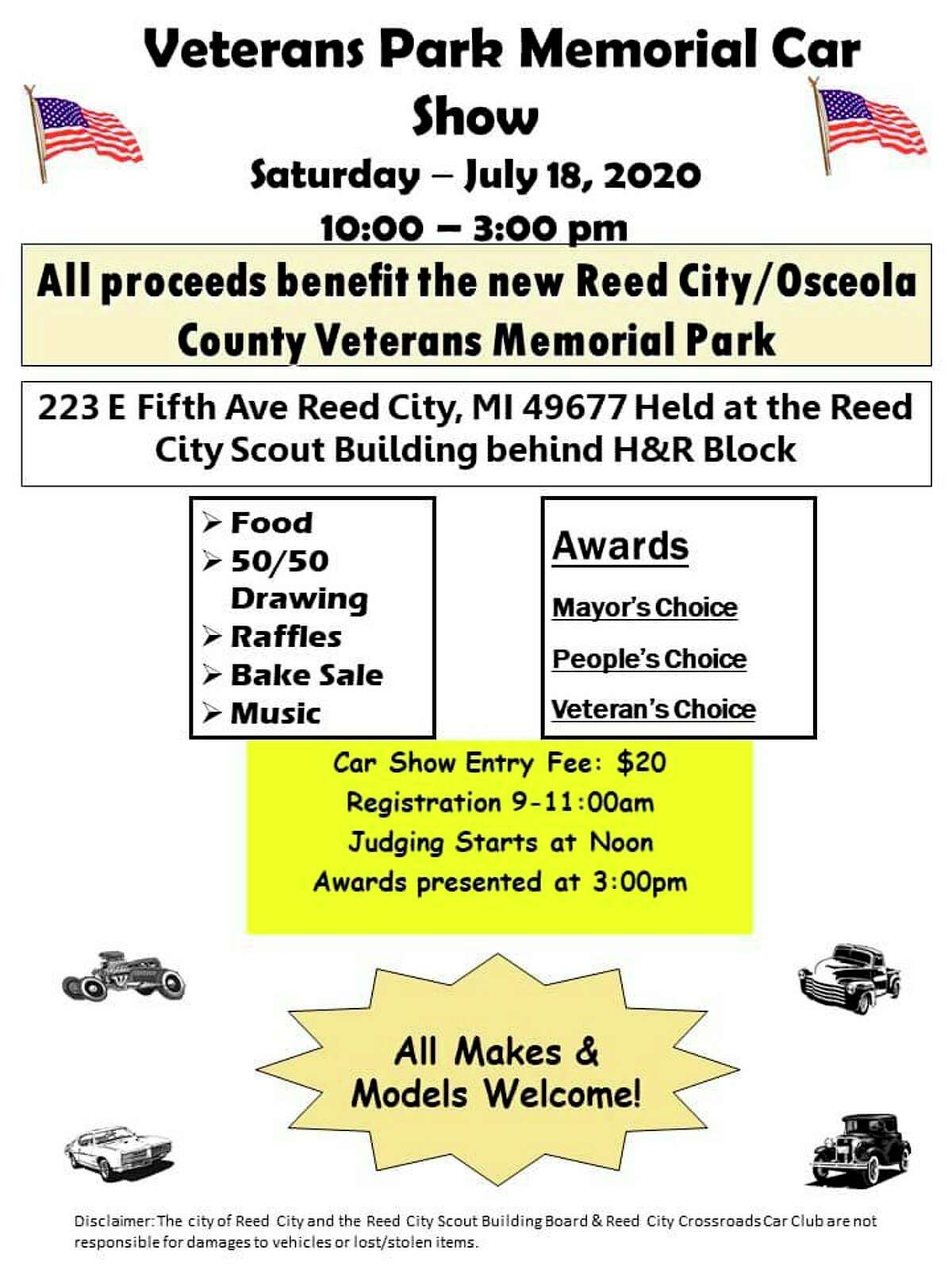 Veterans Park Memorial Car Show

Saturday – July 18, 2020

10:00 – 3:00 pm

All proceeds benefit the new Reed City/Osceola County Veterans Memorial Park

223 E Fifth Ave Reed City, MI 49677 Held at the Reed City Scout Building behind H&R Block

➢ Food
➢ 50/50 Drawing
➢ Raffles
➢ Bake Sale
➢ Music

Awards

Mayor's Choice

People's Choice

Veteran's Choice

Car Show Entry Fee: $20
Registration 9-11:00am
Judging Starts at Noon
Awards presented at 3:00pm

All Makes & Models Welcome!

Disclaimer: The city of Reed City and the Reed City Scout Building Board & Reed City Crossroads Car Club are not responsible for damages to vehicles or lost/stolen items.